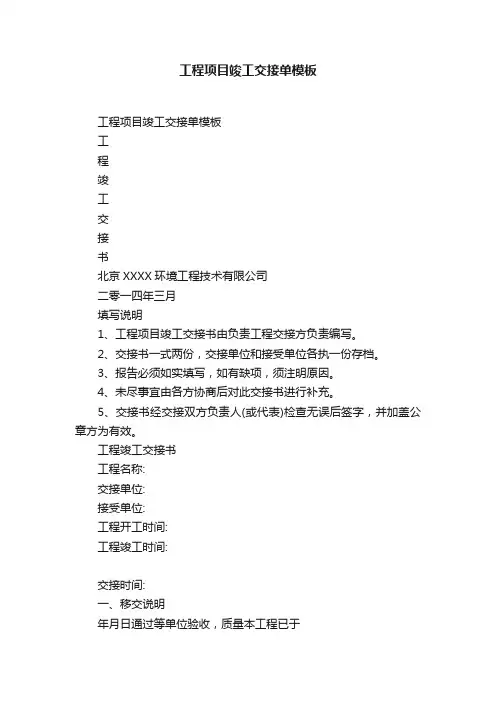 工程项目竣工交接单模板

工程项目竣工交接单模板

工

程

竣

工

交

接

书

北京 XXXX 环境工程技术有限公司

二零一四年三月

填写说明

1、工程项目竣工交接书由负责工程交接方负责编写。

2、交接书一式两份，交接单位和接受单位各执一份存档。

3、报告必须如实填写，如有缺项，须注明原因。

4、未尽事宜由各方协商后对此交接书进行补充。

5、交接书经交接双方负责人(或代表)检查无误后签字，并加盖公章方为有效。

工程竣工交接书

工程名称:

交接单位:

接受单位:

工程开工时间:

工程竣工时间:

交接时间:

一、移交说明

年月日通过等单位验收，质量本工程已于